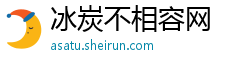 冰炭不相容网
asatu.sheirun.com